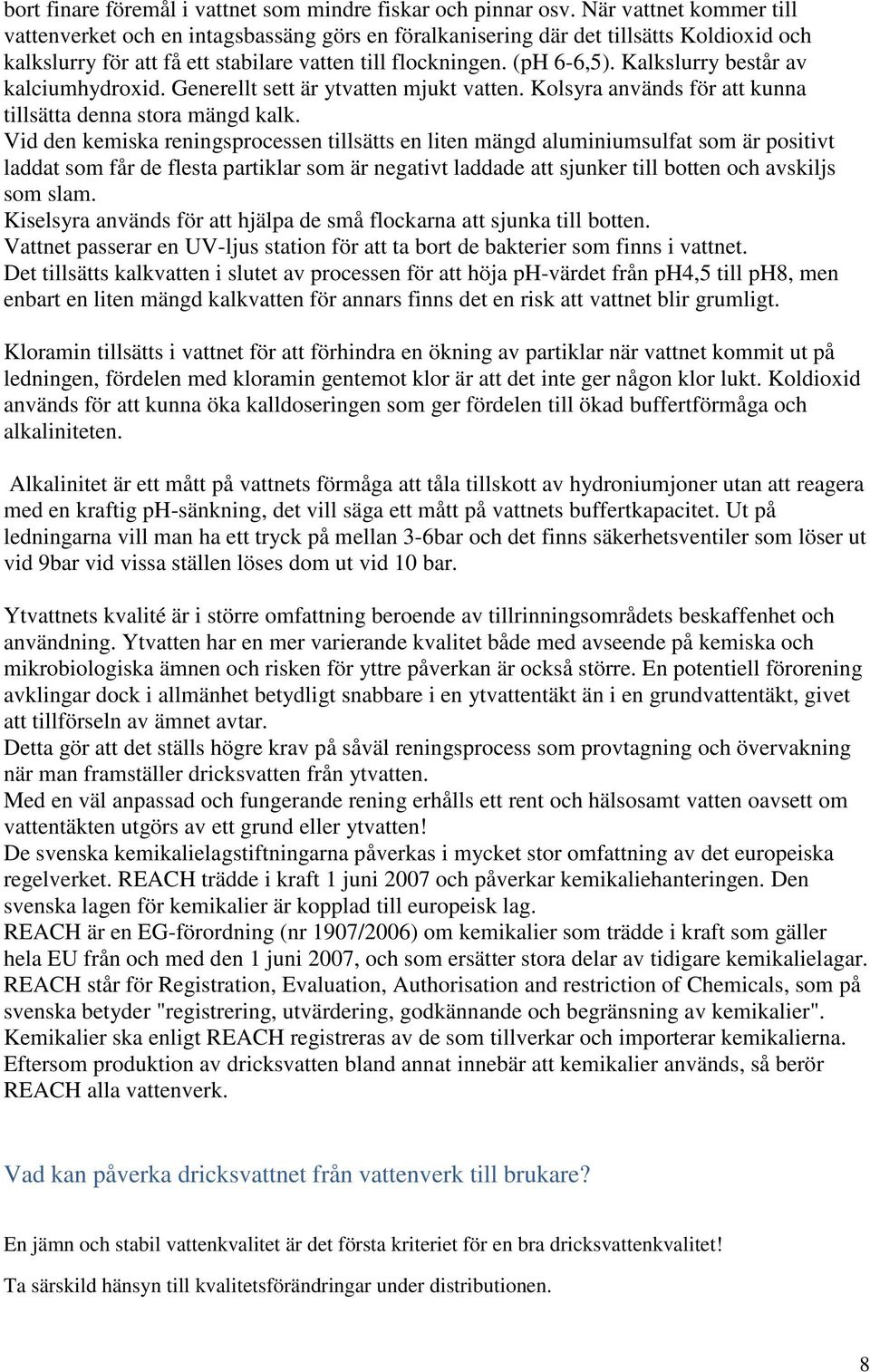 bort finare föremål i vattnet som mindre fiskar och pinnar osv. När vattnet kommer till vattenverket och en intagsbassäng görs en föralkanisering där det tillsätts Koldioxid och kalkslurry för att få ett stabilare vatten till flockningen. (pH 6-6,5). Kalkslurry består av kalciumhydroxid. Generellt sett är ytvatten mjukt vatten. Kolsyra används för att kunna tillsätta denna stora mängd kalk.
Vid den kemiska reningsprocessen tillsätts en liten mängd aluminiumsulfat som är positivt laddat som får de flesta partiklar som är negativt laddade att sjunker till botten och avskiljs som slam.
Kiselsyra används för att hjälpa de små flockarna att sjunka till botten.
Vattnet passerar en UV-ljus station för att ta bort de bakterier som finns i vattnet.
Det tillsätts kalkvatten i slutet av processen för att höja ph-värdet från ph4,5 till ph8, men enbart en liten mängd kalkvatten för annars finns det en risk att vattnet blir grumligt.

Kloramin tillsätts i vattnet för att förhindra en ökning av partiklar när vattnet kommit ut på ledningen, fördelen med kloramin gentemot klor är att det inte ger någon klor lukt. Koldioxid används för att kunna öka kalldoseringen som ger fördelen till ökad buffertförmåga och alkaliniteten.

Alkalinitet är ett mått på vattnets förmåga att tåla tillskott av hydroniumjoner utan att reagera med en kraftig ph-sänkning, det vill säga ett mått på vattnets buffertkapacitet. Ut på ledningarna vill man ha ett tryck på mellan 3-6bar och det finns säkerhetsventiler som löser ut vid 9bar vid vissa ställen löses dom ut vid 10 bar.

Ytvattnets kvalité är i större omfattning beroende av tillrinningsområdets beskaffenhet och användning. Ytvatten har en mer varierande kvalitet både med avseende på kemiska och mikrobiologiska ämnen och risken för yttre påverkan är också större. En potentiell förorening avklingar dock i allmänhet betydligt snabbare i en ytvattentäkt än i en grundvattentäkt, givet att tillförseln av ämnet avtar.
Detta gör att det ställs högre krav på såväl reningsprocess som provtagning och övervakning när man framställer dricksvatten från ytvatten.
Med en väl anpassad och fungerande rening erhålls ett rent och hälsosamt vatten oavsett om vattentäkten utgörs av ett grund eller ytvatten!
De svenska kemikalielagstiftningarna påverkas i mycket stor omfattning av det europeiska regelverket. REACH trädde i kraft 1 juni 2007 och påverkar kemikaliehanteringen. Den svenska lagen för kemikalier är kopplad till europeisk lag.
REACH är en EG-förordning (nr 1907/2006) om kemikalier som trädde i kraft som gäller hela EU från och med den 1 juni 2007, och som ersätter stora delar av tidigare kemikalielagar. REACH står för Registration, Evaluation, Authorisation and restriction of Chemicals, som på svenska betyder "registrering, utvärdering, godkännande och begränsning av kemikalier". Kemikalier ska enligt REACH registreras av de som tillverkar och importerar kemikalierna. Eftersom produktion av dricksvatten bland annat innebär att kemikalier används, så berör REACH alla vattenverk.

Vad kan påverka dricksvattnet från vattenverk till brukare?

En jämn och stabil vattenkvalitet är det första kriteriet för en bra dricksvattenkvalitet!

Ta särskild hänsyn till kvalitetsförändringar under distributionen.

8